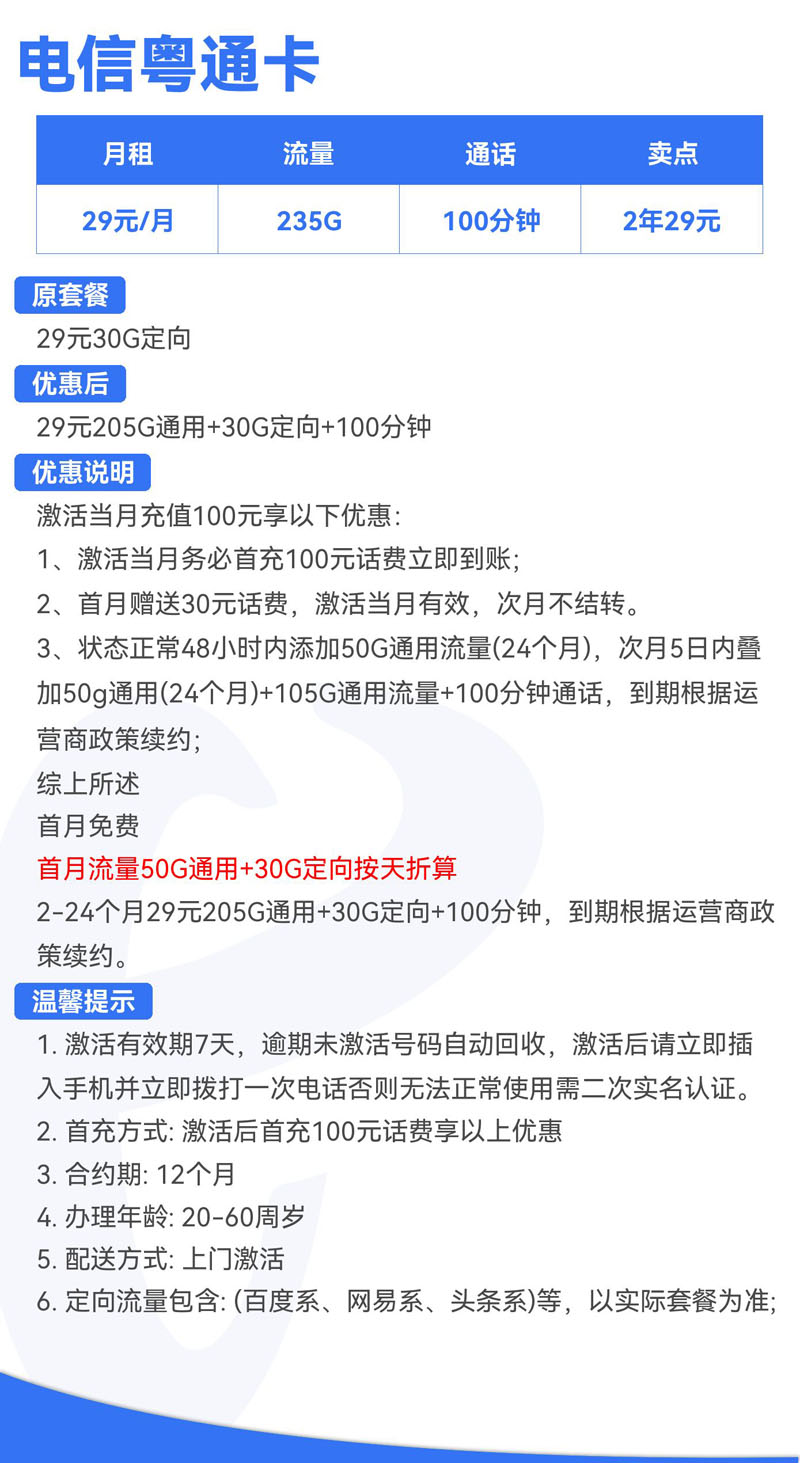 电信粤通卡

| 月租 | 流量 | 通话 | 卖点 |
|---|---|---|---|
| 29元/月 | 235G | 100分钟 | 2年29元 |

原套餐
29元30G定向

优惠后
29元205G通用+30G定向+100分钟

优惠说明
激活当月充值100元享以下优惠:
1、激活当月务必首充100元话费立即到账;
2、首月赠送30元话费，激活当月有效，次月不结转。
3、状态正常48小时内添加50G通用流量(24个月)，次月5日内叠加50g通用(24个月)+105G通用流量+100分钟通话，到期根据运营商政策续约;
综上所述
首月免费
首月流量50G通用+30G定向按天折算
2-24个月29元205G通用+30G定向+100分钟，到期根据运营商政策续约。

温馨提示
1. 激活有效期7天，逾期未激活号码自动回收，激活后请立即插入手机并立即拨打一次电话否则无法正常使用需二次实名认证。
2. 首充方式: 激活后首充100元话费享以上优惠
3. 合约期: 12个月
4. 办理年龄: 20-60周岁
5. 配送方式: 上门激活
6. 定向流量包含: (百度系、网易系、头条系)等，以实际套餐为准;